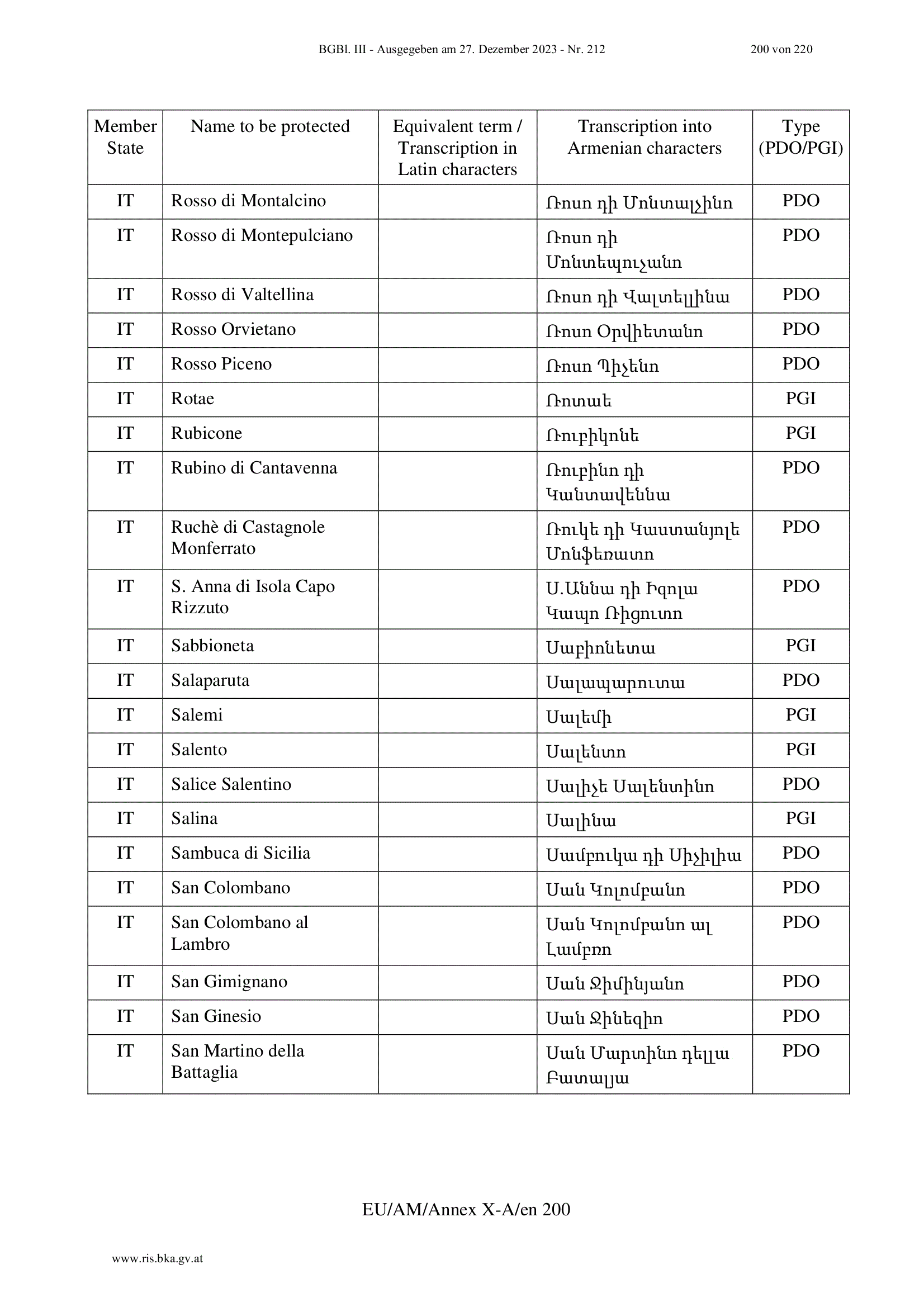 BGBl. III - Ausgegeben am 27. Dezember 2023 - Nr. 212 200 von 220

| Member State | Name to be protected | Equivalent term / Transcription in Latin characters | Transcription into Armenian characters | Type (PDO/PGI) |
|---|---|---|---|---|
| IT | Rosso di Montalcino | | Ռոսո դի Մոնտալչինո | PDO |
| IT | Rosso di Montepulciano | | Ռոսո դի Մոնտեպուլչանո | PDO |
| IT | Rosso di Valtellina | | Ռոսո դի Վալտելլինա | PDO |
| IT | Rosso Orvietano | | Ռոսո Օրվիետանո | PDO |
| IT | Rosso Piceno | | Ռոսո Պիչենո | PDO |
| IT | Rotae | | Ռոտաե | PGI |
| IT | Rubicone | | Ռուբիկոնե | PGI |
| IT | Rubino di Cantavenna | | Ռուբինո դի Կանտավեննա | PDO |
| IT | Ruchè di Castagnole Monferrato | | Ռուկե դի Կաստանյոլե Մոնֆեռատո | PDO |
| IT | S. Anna di Isola Capo Rizzuto | | Ս.Աննա դի Իզոլա Կապո Ռիցուտո | PDO |
| IT | Sabbioneta | | Սաբիոնետա | PGI |
| IT | Salaparuta | | Սալապարուտա | PDO |
| IT | Salemi | | Սալեմի | PGI |
| IT | Salento | | Սալենտո | PGI |
| IT | Salice Salentino | | Սալիչե Սալենտինո | PDO |
| IT | Salina | | Սալինա | PGI |
| IT | Sambuca di Sicilia | | Սամբուկա դի Սիչիլիա | PDO |
| IT | San Colombano | | Սան Կոլոմբանո | PDO |
| IT | San Colombano al Lambro | | Սան Կոլոմբանո ալ Լամբրո | PDO |
| IT | San Gimignano | | Սան Ջիմինյանո | PDO |
| IT | San Ginesio | | Սան Ջինեզիո | PDO |
| IT | San Martino della Battaglia | | Սան Մարտինո դելլա Բատալյա | PDO |

EU/AM/Annex X-A/en 200

www.ris.bka.gv.at